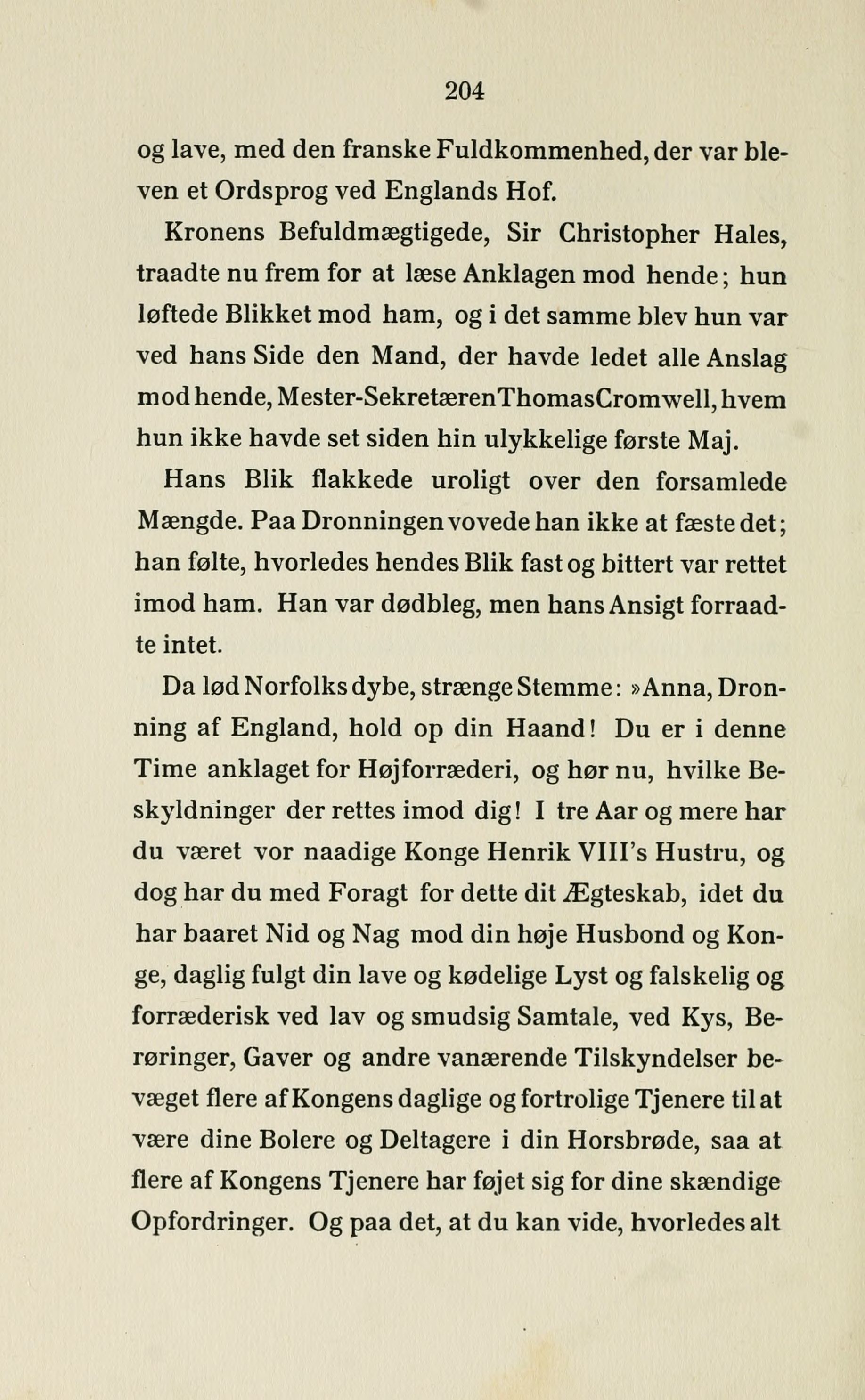 204

og lave, med den franske Fuldkommenhed, der var bleven et Ordsprog ved Englands Hof.

Kronens Befuldmægtigede, Sir Christopher Hales, traadte nu frem for at læse Anklagen mod hende; hun løftede Blikket mod ham, og i det samme blev hun var ved hans Side den Mand, der havde ledet alle Anslag mod hende, Mester-Sekretæren Thomas Cromwell, hvem hun ikke havde set siden hin ulykkelige første Maj.

Hans Blik flakkede uroligt over den forsamlede Mængde. Paa Dronningen vovede han ikke at fæste det; han følte, hvorledes hendes Blik fast og bittert var rettet imod ham. Han var dødbleg, men hans Ansigt forraadte intet.

Da lød Norfolks dybe, strænge Stemme: »Anna, Dronning af England, hold op din Haand! Du er i denne Time anklaget for Højforræderi, og hør nu, hvilke Beskyldninger der rettes imod dig! I tre Aar og mere har du været vor naadige Konge Henrik VIII's Hustru, og dog har du med Foragt for dette dit Ægteskab, idet du har baaret Nid og Nag mod din høje Husbond og Konge, daglig fulgt din lave og kødelige Lyst og falskelig og forræderisk ved lav og smudsig Samtale, ved Kys, Berøringer, Gaver og andre vanærende Tilskyndelser bevæget flere af Kongens daglige og fortrolige Tjenere til at være dine Bolere og Deltagere i din Horsbrøde, saa at flere af Kongens Tjenere har føjet sig for dine skændige Opfordringer. Og paa det, at du kan vide, hvorledes alt